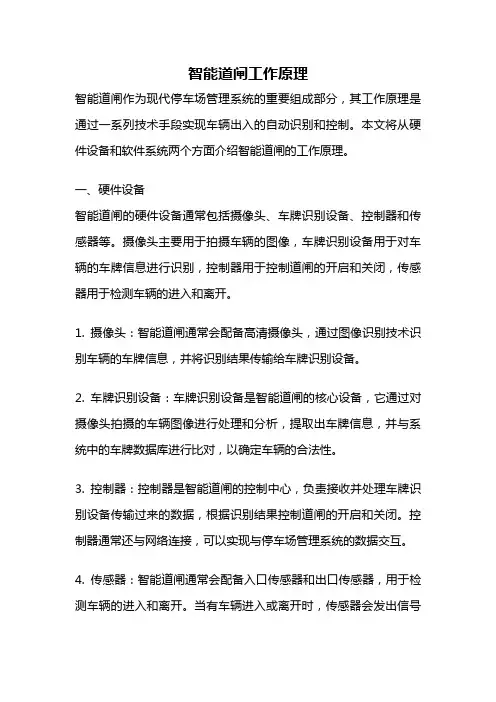 智能道闸工作原理

智能道闸作为现代停车场管理系统的重要组成部分，其工作原理是通过一系列技术手段实现车辆出入的自动识别和控制。本文将从硬件设备和软件系统两个方面介绍智能道闸的工作原理。

一、硬件设备

智能道闸的硬件设备通常包括摄像头、车牌识别设备、控制器和传感器等。摄像头主要用于拍摄车辆的图像，车牌识别设备用于对车辆的车牌信息进行识别，控制器用于控制道闸的开启和关闭，传感器用于检测车辆的进入和离开。

1. 摄像头：智能道闸通常会配备高清摄像头，通过图像识别技术识别车辆的车牌信息，并将识别结果传输给车牌识别设备。

2. 车牌识别设备：车牌识别设备是智能道闸的核心设备，它通过对摄像头拍摄的车辆图像进行处理和分析，提取出车牌信息，并与系统中的车牌数据库进行比对，以确定车辆的合法性。

3. 控制器：控制器是智能道闸的控制中心，负责接收并处理车牌识别设备传输过来的数据，根据识别结果控制道闸的开启和关闭。控制器通常还与网络连接，可以实现与停车场管理系统的数据交互。

4. 传感器：智能道闸通常会配备入口传感器和出口传感器，用于检测车辆的进入和离开。当有车辆进入或离开时，传感器会发出信号